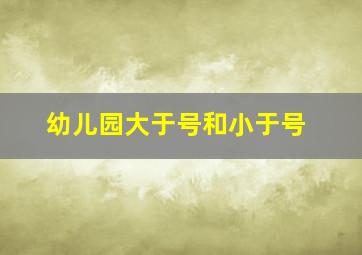 幼儿园大于号和小于号